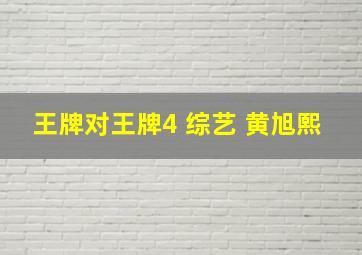 王牌对王牌4 综艺 黄旭熙